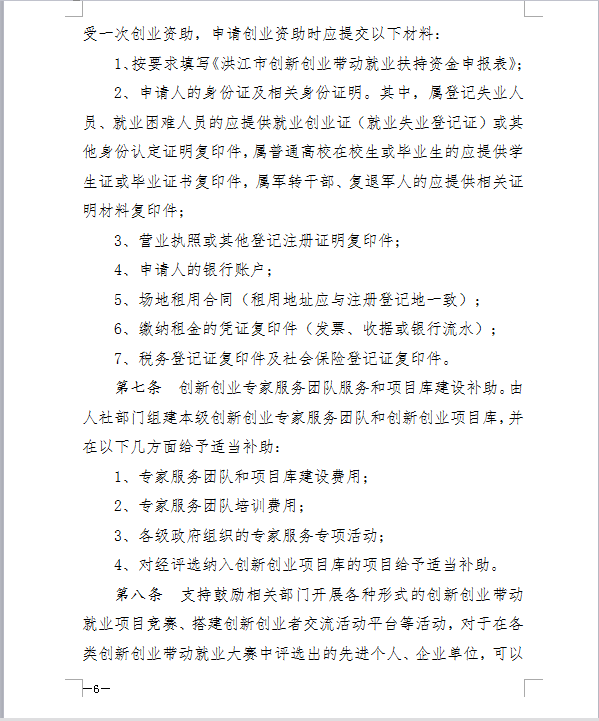 受一次创业资助，申请创业资助时应提交以下材料：

1、按要求填写《洪江市创新创业带动就业扶持资金申报表》；

2、申请人的身份证及相关身份证明。其中，属登记失业人员、就业困难人员的应提供就业创业证（就业失业登记证）或其他身份认定证明复印件，属普通高校在校生或毕业生的应提供学生证或毕业证书复印件，属军转干部、复退军人的应提供相关证明材料复印件；

3、营业执照或其他登记注册证明复印件；

4、申请人的银行账户；

5、场地租用合同（租用地址应与注册登记地一致）；

6、缴纳租金的凭证复印件（发票、收据或银行流水）；

7、税务登记证复印件及社会保险登记证复印件。

第七条　创新创业专家服务团队服务和项目库建设补助。由人社部门组建本级创新创业专家服务团队和创新创业项目库，并在以下几方面给予适当补助：

1、专家服务团队和项目库建设费用；

2、专家服务团队培训费用；

3、各级政府组织的专家服务专项活动；

4、对经评选纳入创新创业项目库的项目给予适当补助。

第八条　支持鼓励相关部门开展各种形式的创新创业带动就业项目竞赛、搭建创新创业者交流活动平台等活动，对于在各类创新创业带动就业大赛中评选出的先进个人、企业单位，可以

—6—